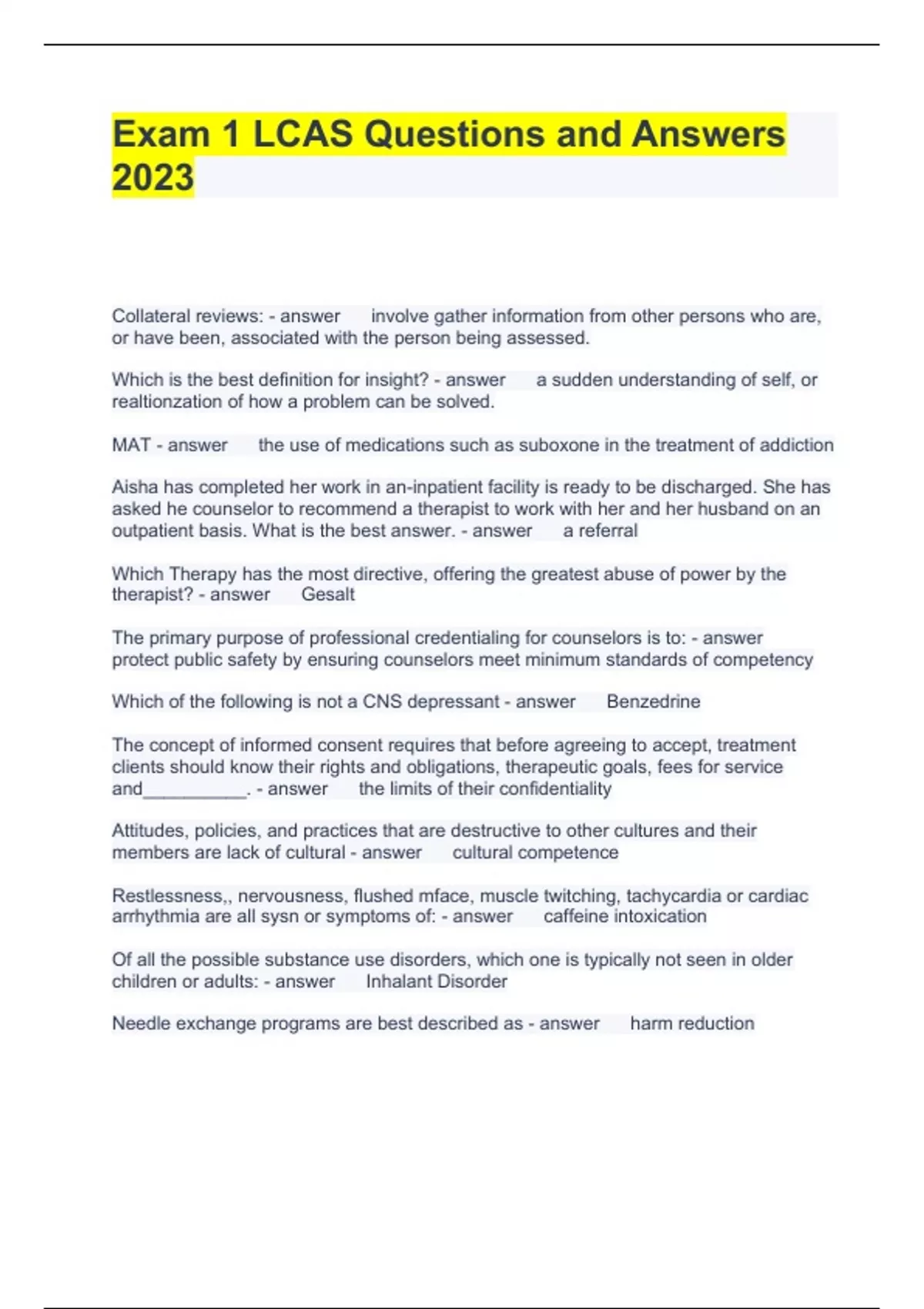 Exam 1 LCAS Questions and Answers 2023

Collateral reviews: - answer involve gather information from other persons who are, or have been, associated with the person being assessed.

Which is the best definition for insight? - answer a sudden understanding of self, or realtionzation of how a problem can be solved.

MAT - answer the use of medications such as suboxone in the treatment of addiction

Aisha has completed her work in an-inpatient facility is ready to be discharged. She has asked he counselor to recommend a therapist to work with her and her husband on an outpatient basis. What is the best answer. - answer a referral

Which Therapy has the most directive, offering the greatest abuse of power by the therapist? - answer Gesalt

The primary purpose of professional credentialing for counselors is to: - answer protect public safety by ensuring counselors meet minimum standards of competency

Which of the following is not a CNS depressant - answer Benzedrine

The concept of informed consent requires that before agreeing to accept, treatment clients should know their rights and obligations, therapeutic goals, fees for service and___________. - answer the limits of their confidentiality

Attitudes, policies, and practices that are destructive to other cultures and their members are lack of cultural - answer cultural competence

Restlessness,, nervousness, flushed mface, muscle twitching, tachycardia or cardiac arrhythmia are all sysn or symptoms of: - answer caffeine intoxication

Of all the possible substance use disorders, which one is typically not seen in older children or adults: - answer Inhalant Disorder

Needle exchange programs are best described as - answer harm reduction